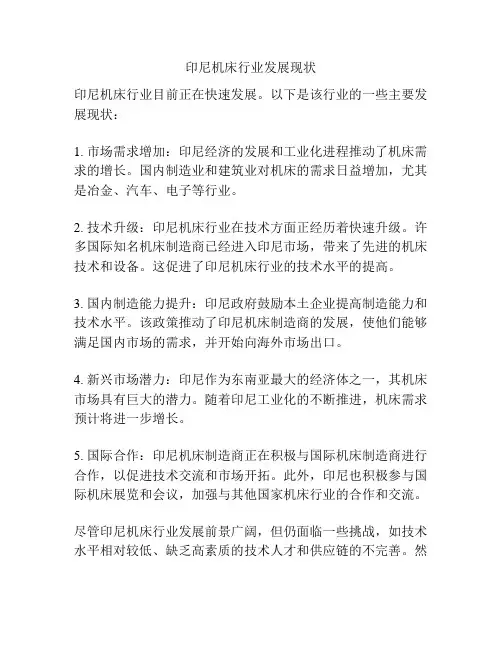 印尼机床行业发展现状

印尼机床行业目前正在快速发展。以下是该行业的一些主要发展现状：

1. 市场需求增加：印尼经济的发展和工业化进程推动了机床需求的增长。国内制造业和建筑业对机床的需求日益增加，尤其是冶金、汽车、电子等行业。

2. 技术升级：印尼机床行业在技术方面正经历着快速升级。许多国际知名机床制造商已经进入印尼市场，带来了先进的机床技术和设备。这促进了印尼机床行业的技术水平的提高。

3. 国内制造能力提升：印尼政府鼓励本土企业提高制造能力和技术水平。该政策推动了印尼机床制造商的发展，使他们能够满足国内市场的需求，并开始向海外市场出口。

4. 新兴市场潜力：印尼作为东南亚最大的经济体之一，其机床市场具有巨大的潜力。随着印尼工业化的不断推进，机床需求预计将进一步增长。

5. 国际合作：印尼机床制造商正在积极与国际机床制造商进行合作，以促进技术交流和市场开拓。此外，印尼也积极参与国际机床展览和会议，加强与其他国家机床行业的合作和交流。

尽管印尼机床行业发展前景广阔，但仍面临一些挑战，如技术水平相对较低、缺乏高素质的技术人才和供应链的不完善。然